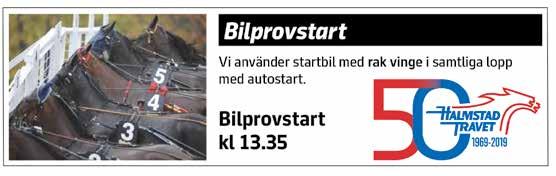 5
4
3

Bilprovstart

Vi använder startbil med rak vinge i samtliga lopp med autostart.

Bilprovstart
kl 13.35

50
HALMSTAD TRAVET
1969-2019